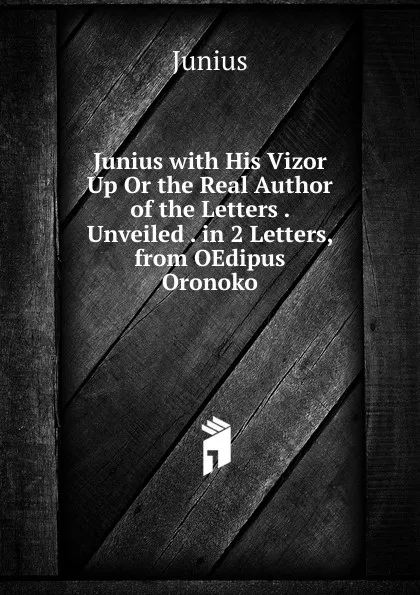 Junius

Junius with His Vizor Up Or the Real Author of the Letters . Unveiled . in 2 Letters, from OEdipus Oronoko